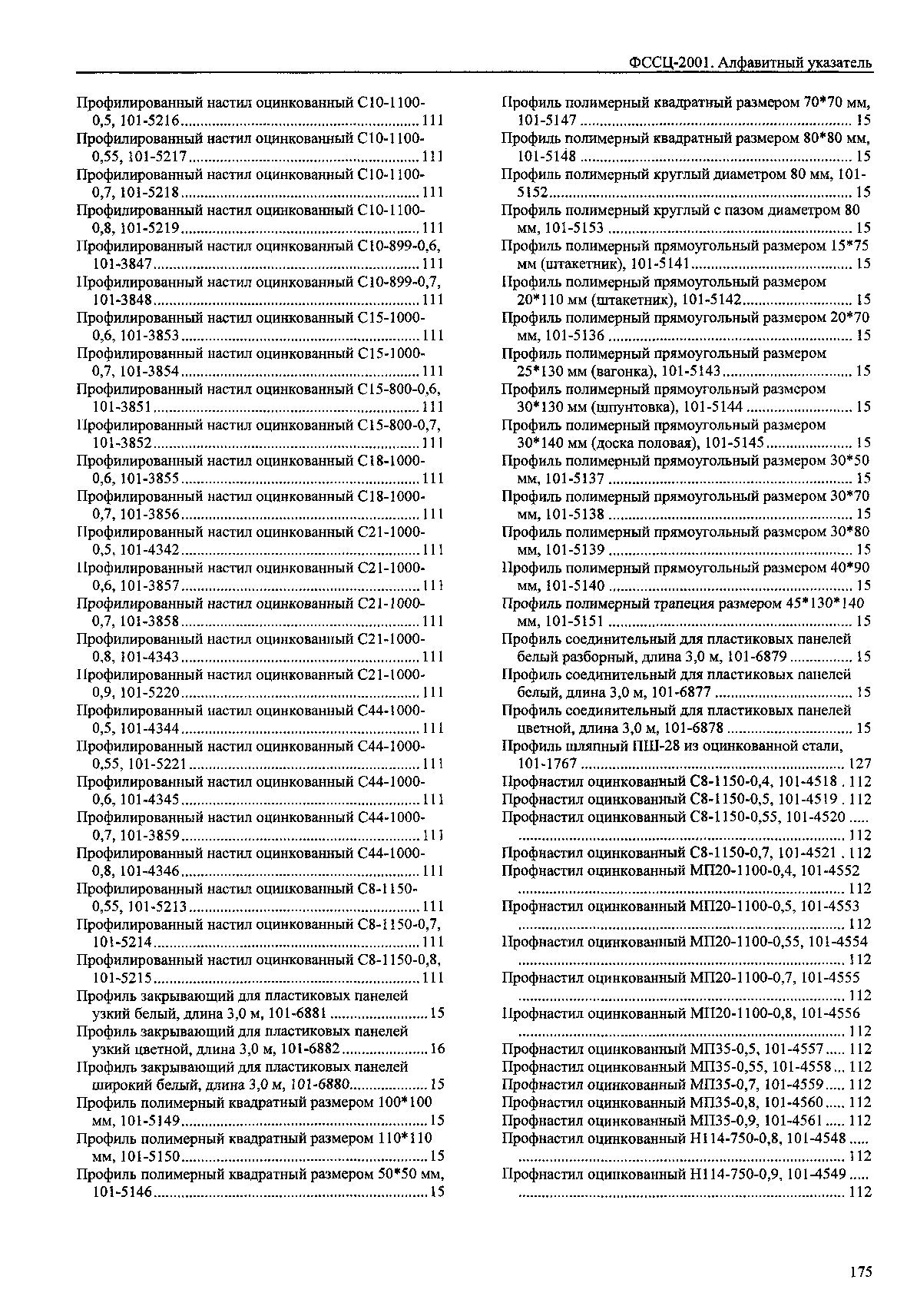 ФССЦ-2001. Алфавитный указатель

Профилированный настил оцинкованный С10-1100-0,5, 101-5216 ........ 111
Профилированный настил оцинкованный С10-1100-0,55, 101-5217 ........ 111
Профилированный настил оцинкованный С10-1100-0,7, 101-5218 ........ 111
Профилированный настил оцинкованный С10-1100-0,8, 101-5219 ........ 111
Профилированный настил оцинкованный С10-899-0,6, 101-3847 ........ 111
Профилированный настил оцинкованный С10-899-0,7, 101-3848 ........ 111
Профилированный настил оцинкованный С15-1000-0,6, 101-3853 ........ 111
Профилированный настил оцинкованный С15-1000-0,7, 101-3854 ........ 111
Профилированный настил оцинкованный С15-800-0,6, 101-3851 ........ 111
Профилированный настил оцинкованный С15-800-0,7, 101-3852 ........ 111
Профилированный настил оцинкованный С18-1000-0,6, 101-3855 ........ 111
Профилированный настил оцинкованный С18-1000-0,7, 101-3856 ........ 111
Профилированный настил оцинкованный С21-1000-0,5, 101-4342 ........ 111
Профилированный настил оцинкованный С21-1000-0,6, 101-3857 ........ 111
Профилированный настил оцинкованный С21-1000-0,7, 101-3858 ........ 111
Профилированный настил оцинкованный С21-1000-0,8, 101-4343 ........ 111
Профилированный настил оцинкованный С21-1000-0,9, 101-5220 ........ 111
Профилированный настил оцинкованный С44-1000-0,5, 101-4344 ........ 111
Профилированный настил оцинкованный С44-1000-0,55, 101-5221 ........ 111
Профилированный настил оцинкованный С44-1000-0,6, 101-4345 ........ 111
Профилированный настил оцинкованный С44-1000-0,7, 101-3859 ........ 111
Профилированный настил оцинкованный С44-1000-0,8, 101-4346 ........ 111
Профилированный настил оцинкованный С8-1150-0,55, 101-5213 ........ 111
Профилированный настил оцинкованный С8-1150-0,7, 101-5214 ........ 111
Профилированный настил оцинкованный С8-1150-0,8, 101-5215 ........ 111
Профиль закрывающий для пластиковых панелей узкий белый, длина 3,0 м, 101-6881 ........ 15
Профиль закрывающий для пластиковых панелей узкий цветной, длина 3,0 м, 101-6882 ........ 16
Профиль закрывающий для пластиковых панелей широкий белый, длина 3,0 м, 101-6880 ........ 15
Профиль полимерный квадратный размером 100*100 мм, 101-5149 ........ 15
Профиль полимерный квадратный размером 110*110 мм, 101-5150 ........ 15
Профиль полимерный квадратный размером 50*50 мм, 101-5146 ........ 15

Профиль полимерный квадратный размером 70*70 мм, 101-5147 ........ 15
Профиль полимерный квадратный размером 80*80 мм, 101-5148 ........ 15
Профиль полимерный круглый диаметром 80 мм, 101-5152 ........ 15
Профиль полимерный круглый с пазом диаметром 80 мм, 101-5153 ........ 15
Профиль полимерный прямоугольный размером 15*75 мм (штакетник), 101-5141 ........ 15
Профиль полимерный прямоугольный размером 20*110 мм (штакетник), 101-5142 ........ 15
Профиль полимерный прямоугольный размером 20*70 мм, 101-5136 ........ 15
Профиль полимерный прямоугольный размером 25*130 мм (вагонка), 101-5143 ........ 15
Профиль полимерный прямоугольный размером 30*130 мм (шпунтовка), 101-5144 ........ 15
Профиль полимерный прямоугольный размером 30*140 мм (доска половая), 101-5145 ........ 15
Профиль полимерный прямоугольный размером 30*50 мм, 101-5137 ........ 15
Профиль полимерный прямоугольный размером 30*70 мм, 101-5138 ........ 15
Профиль полимерный прямоугольный размером 30*80 мм, 101-5139 ........ 15
Профиль полимерный прямоугольный размером 40*90 мм, 101-5140 ........ 15
Профиль полимерный трапеция размером 45*130*140 мм, 101-5151 ........ 15
Профиль соединительный для пластиковых панелей белый разборный, длина 3,0 м, 101-6879 ........ 15
Профиль соединительный для пластиковых панелей белый, длина 3,0 м, 101-6877 ........ 15
Профиль соединительный для пластиковых панелей цветной, длина 3,0 м, 101-6878 ........ 15
Профиль шляпный ПШ-28 из оцинкованной стали, 101-1767 ........ 127
Профнастил оцинкованный С8-1150-0,4, 101-4518 . 112
Профнастил оцинкованный С8-1150-0,5, 101-4519 . 112
Профнастил оцинкованный С8-1150-0,55, 101-4520 ........ 112
Профнастил оцинкованный С8-1150-0,7, 101-4521 . 112
Профнастил оцинкованный МП20-1100-0,4, 101-4552 ........ 112
Профнастил оцинкованный МП20-1100-0,5, 101-4553 ........ 112
Профнастил оцинкованный МП20-1100-0,55, 101-4554 ........ 112
Профнастил оцинкованный МП20-1100-0,7, 101-4555 ........ 112
Профнастил оцинкованный МП20-1100-0,8, 101-4556 ........ 112
Профнастил оцинкованный МП35-0,5, 101-4557 ..... 112
Профнастил оцинкованный МП35-0,55, 101-4558 ... 112
Профнастил оцинкованный МП35-0,7, 101-4559 ..... 112
Профнастил оцинкованный МП35-0,8, 101-4560 ..... 112
Профнастил оцинкованный МП35-0,9, 101-4561 ..... 112
Профнастил оцинкованный Н114-750-0,8, 101-4548 ........ 112
Профнастил оцинкованный Н114-750-0,9, 101-4549 ........ 112

175